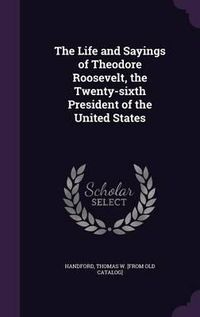 The Life and Sayings of Theodore Roosevelt, the Twenty-sixth President of the United States

Scholar SELECT

HANDFORD, THOMAS W. [FROM OLD CATALOG]